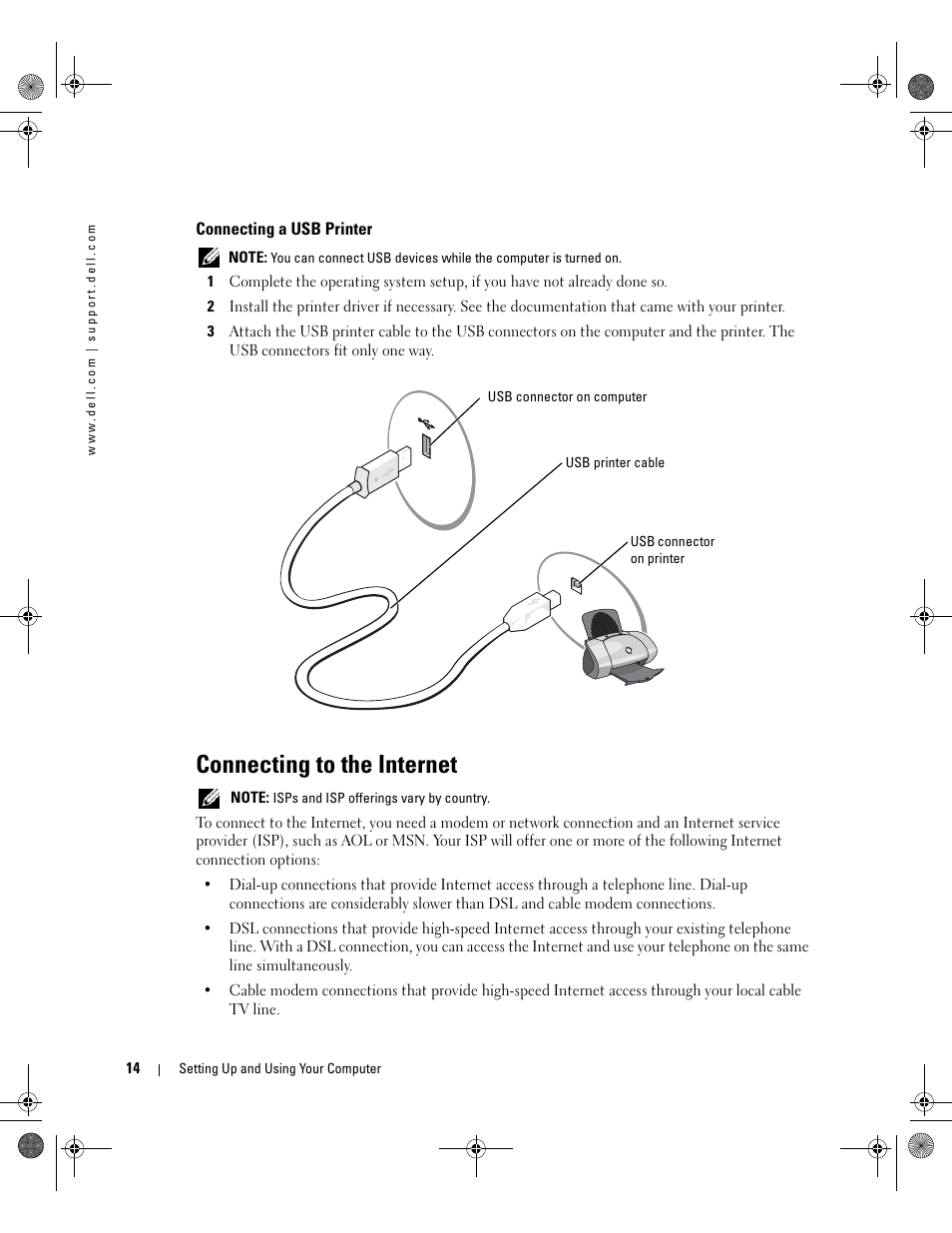 www.dell.com | support.dell.com

Connecting a USB Printer

NOTE: You can connect USB devices while the computer is turned on.

1 Complete the operating system setup, if you have not already done so.

2 Install the printer driver if necessary. See the documentation that came with your printer.

3 Attach the USB printer cable to the USB connectors on the computer and the printer. The USB connectors fit only one way.

USB connector on computer

USB printer cable

USB connector on printer

Connecting to the Internet

NOTE: ISPs and ISP offerings vary by country.

To connect to the Internet, you need a modem or network connection and an Internet service provider (ISP), such as AOL or MSN. Your ISP will offer one or more of the following Internet connection options:

• Dial-up connections that provide Internet access through a telephone line. Dial-up connections are considerably slower than DSL and cable modem connections.

• DSL connections that provide high-speed Internet access through your existing telephone line. With a DSL connection, you can access the Internet and use your telephone on the same line simultaneously.

• Cable modem connections that provide high-speed Internet access through your local cable TV line.

14 | Setting Up and Using Your Computer